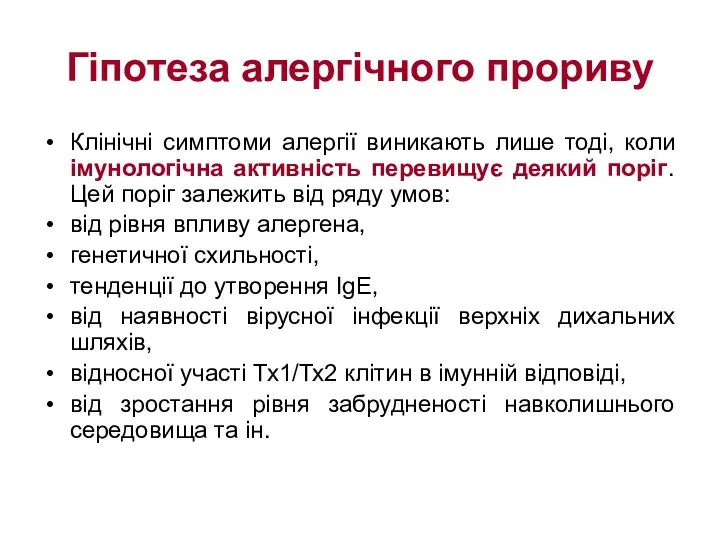 Гіпотеза алергічного прориву

• Клінічні симптоми алергії виникають лише тоді, коли імунологічна активність перевищує деякий поріг. Цей поріг залежить від ряду умов:
• від рівня впливу алергена,
• генетичної схильності,
• тенденції до утворення IgE,
• від наявності вірусної інфекції верхніх дихальних шляхів,
• відносної участі Тх1/Тх2 клітин в імунній відповіді,
• від зростання рівня забрудненості навколишнього середовища та ін.